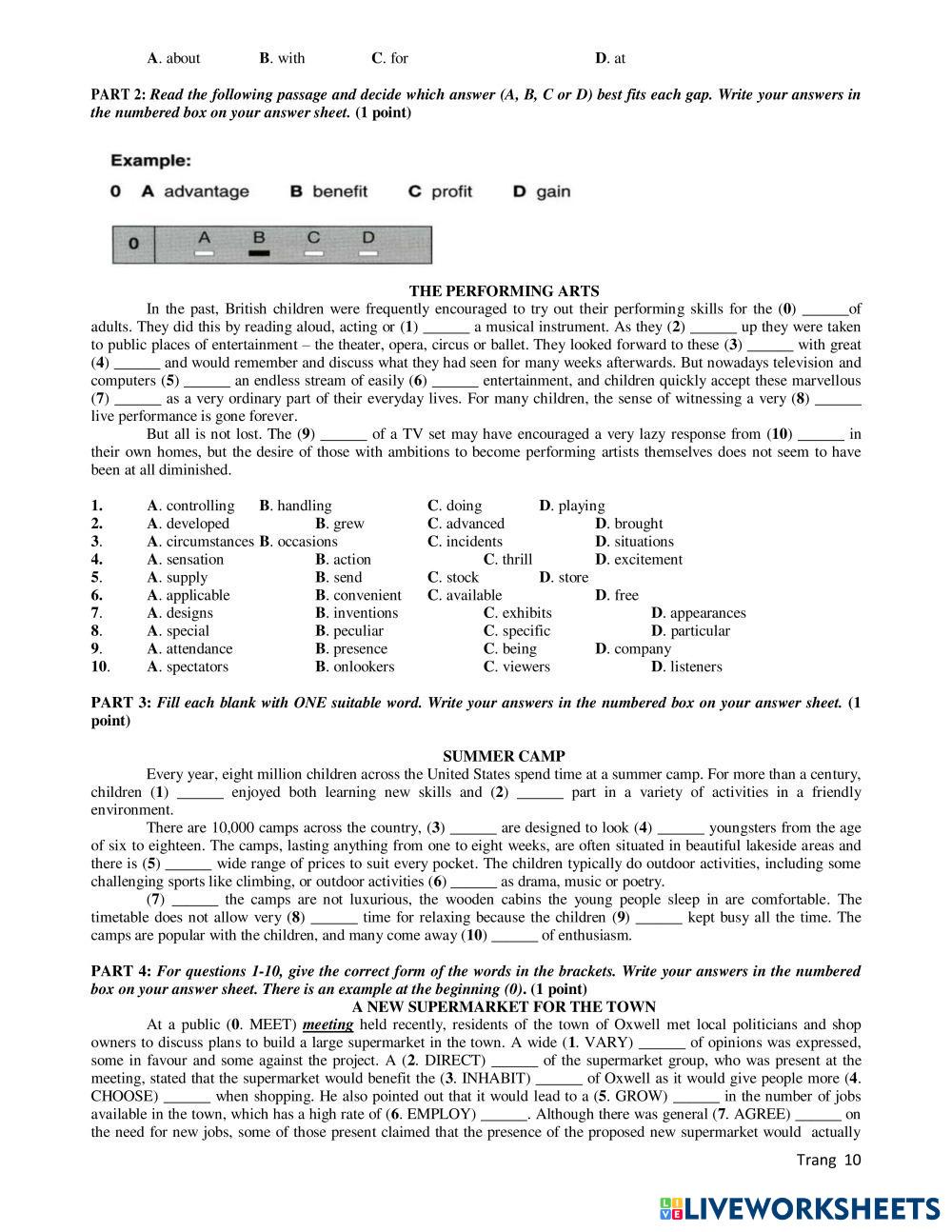 A. about B. with C. for D. at

PART 2: Read the following passage and decide which answer (A, B, C or D) best fits each gap. Write your answers in the numbered box on your answer sheet. (1 point)

Example:
0 A advantage B benefit C profit D gain

0 A B C D

THE PERFORMING ARTS

In the past, British children were frequently encouraged to try out their performing skills for the (0) ______of adults. They did this by reading aloud, acting or (1) ______ a musical instrument. As they (2) ______ up they were taken to public places of entertainment – the theater, opera, circus or ballet. They looked forward to these (3) ______ with great (4) ______ and would remember and discuss what they had seen for many weeks afterwards. But nowadays television and computers (5) ______ an endless stream of easily (6) ______ entertainment, and children quickly accept these marvellous (7) ______ as a very ordinary part of their everyday lives. For many children, the sense of witnessing a very (8) ______ live performance is gone forever.

But all is not lost. The (9) ______ of a TV set may have encouraged a very lazy response from (10) ______ in their own homes, but the desire of those with ambitions to become performing artists themselves does not seem to have been at all diminished.

1. A. controlling B. handling C. doing D. playing
2. A. developed B. grew C. advanced D. brought
3. A. circumstances B. occasions C. incidents D. situations
4. A. sensation B. action C. thrill D. excitement
5. A. supply B. send C. stock D. store
6. A. applicable B. convenient C. available D. free
7. A. designs B. inventions C. exhibits D. appearances
8. A. special B. peculiar C. specific D. particular
9. A. attendance B. presence C. being D. company
10. A. spectators B. onlookers C. viewers D. listeners

PART 3: Fill each blank with ONE suitable word. Write your answers in the numbered box on your answer sheet. (1 point)

SUMMER CAMP

Every year, eight million children across the United States spend time at a summer camp. For more than a century, children (1) ______ enjoyed both learning new skills and (2) ______ part in a variety of activities in a friendly environment.

There are 10,000 camps across the country, (3) ______ are designed to look (4) ______ youngsters from the age of six to eighteen. The camps, lasting anything from one to eight weeks, are often situated in beautiful lakeside areas and there is (5) ______ wide range of prices to suit every pocket. The children typically do outdoor activities, including some challenging sports like climbing, or outdoor activities (6) ______ as drama, music or poetry.

(7) ______ the camps are not luxurious, the wooden cabins the young people sleep in are comfortable. The timetable does not allow very (8) ______ time for relaxing because the children (9) ______ kept busy all the time. The camps are popular with the children, and many come away (10) ______ of enthusiasm.

PART 4: For questions 1-10, give the correct form of the words in the brackets. Write your answers in the numbered box on your answer sheet. There is an example at the beginning (0). (1 point)

A NEW SUPERMARKET FOR THE TOWN

At a public (0. MEET) meeting held recently, residents of the town of Oxwell met local politicians and shop owners to discuss plans to build a large supermarket in the town. A wide (1. VARY) ______ of opinions was expressed, some in favour and some against the project. A (2. DIRECT) ______ of the supermarket group, who was present at the meeting, stated that the supermarket would benefit the (3. INHABIT) ______ of Oxwell as it would give people more (4. CHOOSE) ______ when shopping. He also pointed out that it would lead to a (5. GROW) ______ in the number of jobs available in the town, which has a high rate of (6. EMPLOY) ______. Although there was general (7. AGREE) ______ on the need for new jobs, some of those present claimed that the presence of the proposed new supermarket would actually

Trang 10

LIVEWORKSHEETS